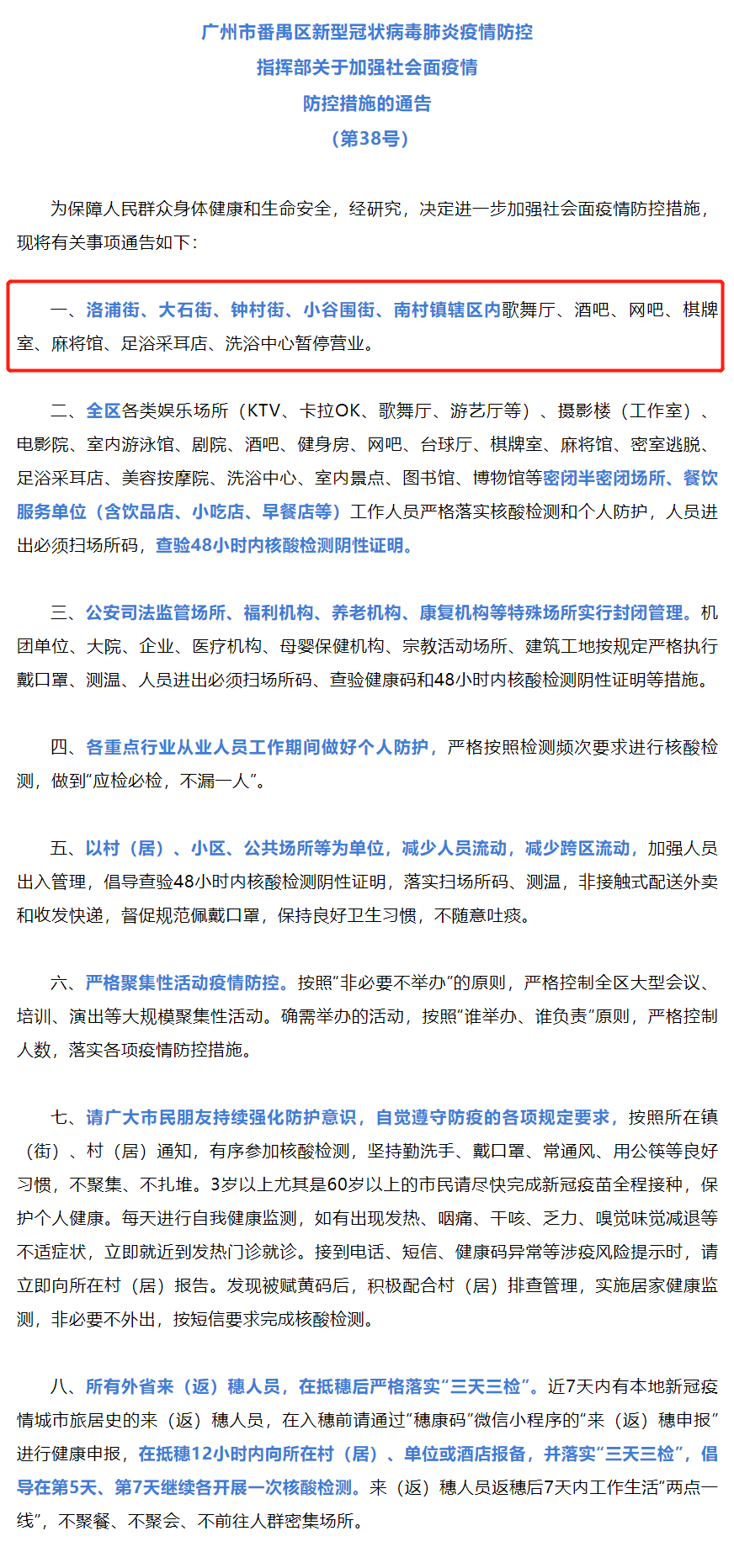 广州市番禺区新型冠状病毒肺炎疫情防控
指挥部关于加强社会面疫情
防控措施的通告
（第38号）

为保障人民群众身体健康和生命安全，经研究，决定进一步加强社会面疫情防控措施，现将有关事项通告如下：

一、洛浦街、大石街、钟村街、小谷围街、南村镇辖区内歌舞厅、酒吧、网吧、棋牌室、麻将馆、足浴采耳店、洗浴中心暂停营业。

二、全区各类娱乐场所（KTV、卡拉OK、歌舞厅、游艺厅等）、摄影楼（工作室）、电影院、室内游泳馆、剧院、酒吧、健身房、网吧、台球厅、棋牌室、麻将馆、密室逃脱、足浴采耳店、美容按摩院、洗浴中心、室内景点、图书馆、博物馆等密闭半密闭场所、餐饮服务单位（含饮品店、小吃店、早餐店等）工作人员严格落实核酸检测和个人防护，人员进出必须扫场所码，查验48小时内核酸检测阴性证明。

三、公安司法监管场所、福利机构、养老机构、康复机构等特殊场所实行封闭管理。机团单位、大院、企业、医疗机构、母婴保健机构、宗教活动场所、建筑工地按规定严格执行戴口罩、测温、人员进出必须扫场所码、查验健康码和48小时内核酸检测阴性证明等措施。

四、各重点行业从业人员工作期间做好个人防护，严格按照检测频次要求进行核酸检测，做到“应检必检，不漏一人”。

五、以村（居）、小区、公共场所等为单位，减少人员流动，减少跨区流动，加强人员出入管理，倡导查验48小时内核酸检测阴性证明，落实扫场所码、测温，非接触式配送外卖和收发快递，督促规范佩戴口罩，保持良好卫生习惯，不随意吐痰。

六、严格聚集性活动疫情防控。按照“非必要不举办”的原则，严格控制全区大型会议、培训、演出等大规模聚集性活动。确需举办的活动，按照“谁举办、谁负责”原则，严格控制人数，落实各项疫情防控措施。

七、请广大市民朋友持续强化防护意识，自觉遵守防疫的各项规定要求，按照所在镇（街）、村（居）通知，有序参加核酸检测，坚持勤洗手、戴口罩、常通风、用公筷等良好习惯，不聚集、不扎堆。3岁以上尤其是60岁以上的市民请尽快完成新冠疫苗全程接种，保护个人健康。每天进行自我健康监测，如有出现发热、咽痛、干咳、乏力、嗅觉味觉减退等不适症状，立即就近到发热门诊就诊。接到电话、短信、健康码异常等涉疫风险提示时，请立即向所在村（居）报告。发现被赋黄码后，积极配合村（居）排查管理，实施居家健康监测，非必要不外出，按短信要求完成核酸检测。

八、所有外省来（返）穗人员，在抵穗后严格落实“三天三检”。近7天内有本地新冠疫情城市旅居史的来（返）穗人员，在入穗前请通过“穗康码”微信小程序的“来（返）穗申报”进行健康申报，在抵穗12小时内向所在村（居）、单位或酒店报备，并落实“三天三检”，倡导在第5天、第7天继续各开展一次核酸检测。来（返）穗人员返穗后7天内工作生活“两点一线”，不聚餐、不聚会、不前往人群密集场所。